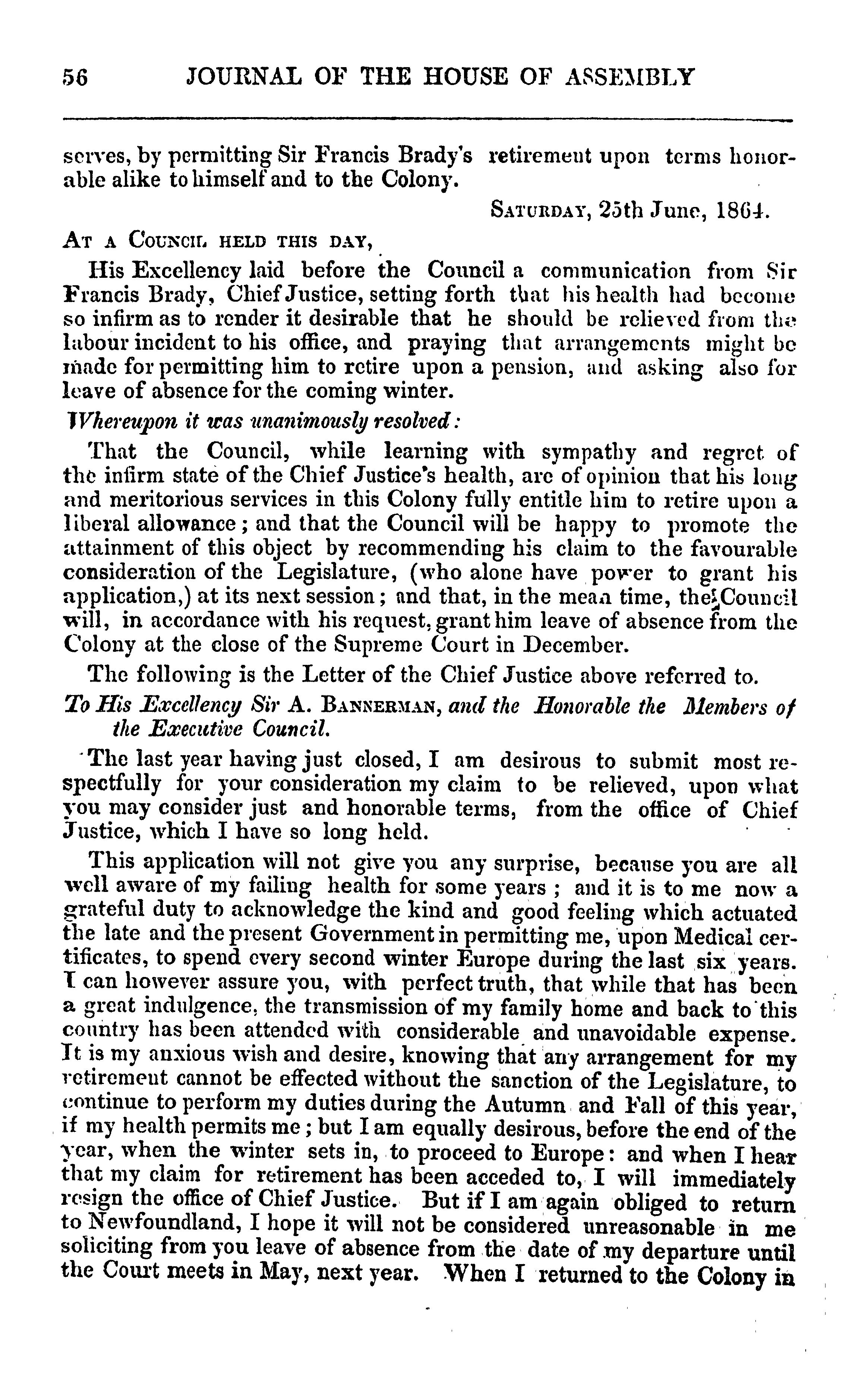 56 JOURNAL OF THE HOUSE OF ASSEMBLY

serves, by permitting Sir Francis Brady's retirement upon terms honorable alike to himself and to the Colony.

SATURDAY, 25th June, 1864.

AT A COUNCIL HELD THIS DAY,

His Excellency laid before the Council a communication from Sir Francis Brady, Chief Justice, setting forth that his health had become so infirm as to render it desirable that he should be relieved from the labour incident to his office, and praying that arrangements might be made for permitting him to retire upon a pension, and asking also for leave of absence for the coming winter.

Whereupon it was unanimously resolved:

That the Council, while learning with sympathy and regret of the infirm state of the Chief Justice's health, are of opinion that his long and meritorious services in this Colony fully entitle him to retire upon a liberal allowance; and that the Council will be happy to promote the attainment of this object by recommending his claim to the favourable consideration of the Legislature, (who alone have power to grant his application,) at its next session; and that, in the mean time, the Council will, in accordance with his request, grant him leave of absence from the Colony at the close of the Supreme Court in December.

The following is the Letter of the Chief Justice above referred to.

To His Excellency Sir A. BANNERMAN, and the Honorable the Members of the Executive Council.

The last year having just closed, I am desirous to submit most respectfully for your consideration my claim to be relieved, upon what you may consider just and honorable terms, from the office of Chief Justice, which I have so long held.

This application will not give you any surprise, because you are all well aware of my failing health for some years; and it is to me now a grateful duty to acknowledge the kind and good feeling which actuated the late and the present Government in permitting me, upon Medical certificates, to spend every second winter Europe during the last six years. I can however assure you, with perfect truth, that while that has been a great indulgence, the transmission of my family home and back to this country has been attended with considerable and unavoidable expense. It is my anxious wish and desire, knowing that any arrangement for my retirement cannot be effected without the sanction of the Legislature, to continue to perform my duties during the Autumn and Fall of this year, if my health permits me; but I am equally desirous, before the end of the year, when the winter sets in, to proceed to Europe: and when I hear that my claim for retirement has been acceded to, I will immediately resign the office of Chief Justice. But if I am again obliged to return to Newfoundland, I hope it will not be considered unreasonable in me soliciting from you leave of absence from the date of my departure until the Court meets in May, next year. When I returned to the Colony in